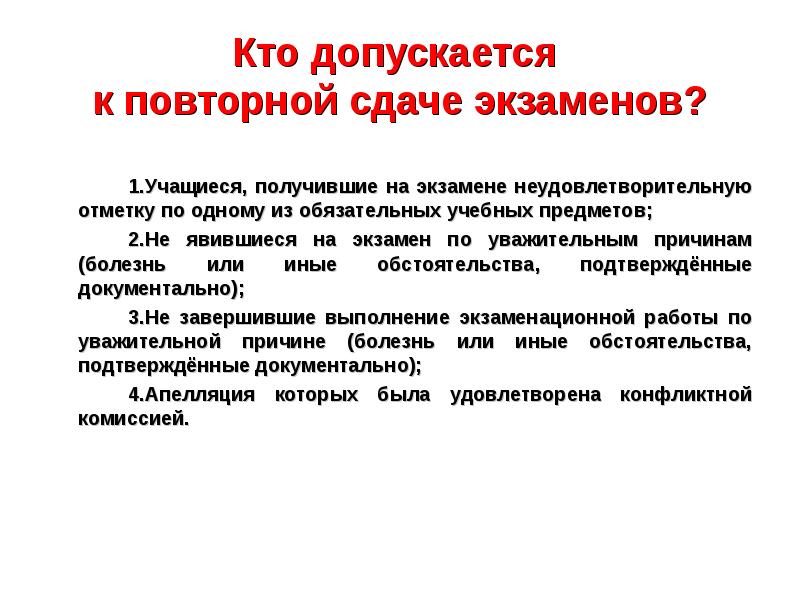 Кто допускается к повторной сдаче экзаменов?

1.Учащиеся, получившие на экзамене неудовлетворительную отметку по одному из обязательных учебных предметов;

2.Не явившиеся на экзамен по уважительным причинам (болезнь или иные обстоятельства, подтверждённые документально);

3.Не завершившие выполнение экзаменационной работы по уважительной причине (болезнь или иные обстоятельства, подтверждённые документально);

4.Апелляция которых была удовлетворена конфликтной комиссией.